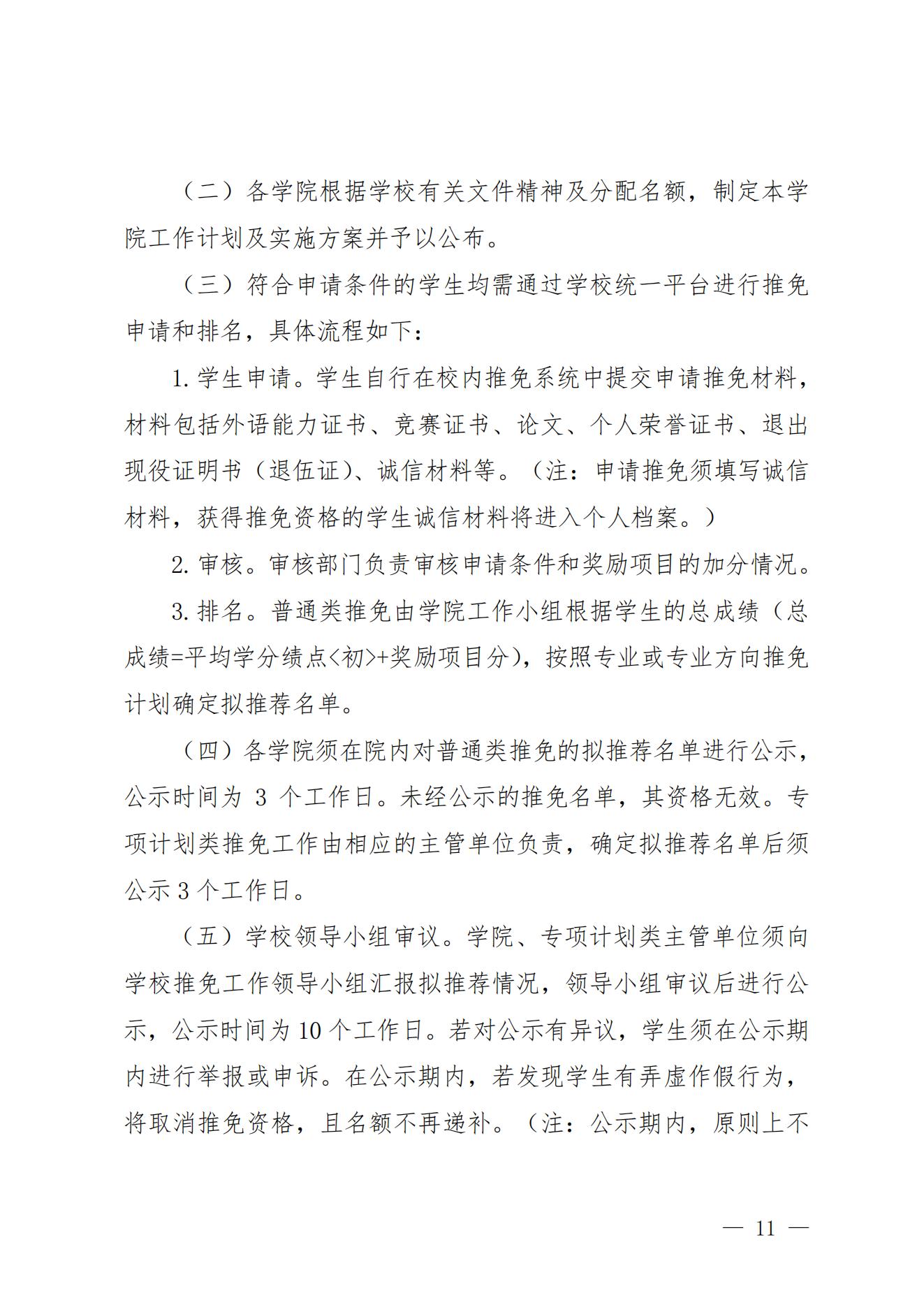 （二）各学院根据学校有关文件精神及分配名额，制定本学院工作计划及实施方案并予以公布。

（三）符合申请条件的学生均需通过学校统一平台进行推免申请和排名，具体流程如下：

1. 学生申请。学生自行在校内推免系统中提交申请推免材料，材料包括外语能力证书、竞赛证书、论文、个人荣誉证书、退出现役证明书（退伍证）、诚信材料等。（注：申请推免须填写诚信材料，获得推免资格的学生诚信材料将进入个人档案。）

2. 审核。审核部门负责审核申请条件和奖励项目的加分情况。

3. 排名。普通类推免由学院工作小组根据学生的总成绩（总成绩=平均学分绩点<初>+奖励项目分），按照专业或专业方向推免计划确定拟推荐名单。

（四）各学院须在院内对普通类推免的拟推荐名单进行公示，公示时间为 3 个工作日。未经公示的推免名单，其资格无效。专项计划类推免工作由相应的主管单位负责，确定拟推荐名单后须公示 3 个工作日。

（五）学校领导小组审议。学院、专项计划类主管单位须向学校推免工作领导小组汇报拟推荐情况，领导小组审议后进行公示，公示时间为 10 个工作日。若对公示有异议，学生须在公示期内进行举报或申诉。在公示期内，若发现学生有弄虚作假行为，将取消推免资格，且名额不再递补。（注：公示期内，原则上不

— 11 —